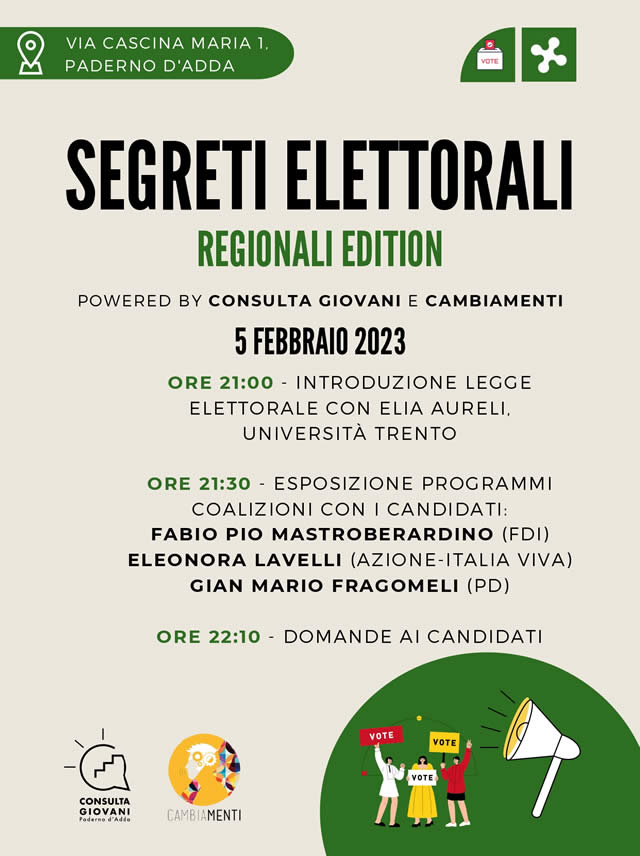 VIA CASCINA MARIA 1,
PADERNO D'ADDA

VOTE

SEGRETI ELETTORALI

REGIONALI EDITION

POWERED BY CONSULTA GIOVANI E CAMBIAMENTI

5 FEBBRAIO 2023

ORE 21:00 - INTRODUZIONE LEGGE ELETTORALE CON ELIA AURELI, UNIVERSITÀ TRENTO

ORE 21:30 - ESPOSIZIONE PROGRAMMI COALIZIONI CON I CANDIDATI:
FABIO PIO MASTROBERARDINO (FDI)
ELEONORA LAVELLI (AZIONE-ITALIA VIVA)
GIAN MARIO FRAGOMELI (PD)

ORE 22:10 - DOMANDE AI CANDIDATI

CONSULTA
GIOVANI
Paderno d'Adda

CAMBIAMENTI

VOTE
VOTE
VOTE